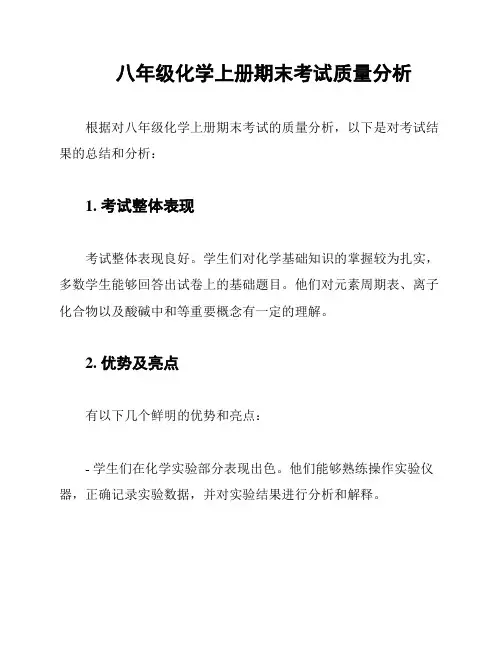 八年级化学上册期末考试质量分析

根据对八年级化学上册期末考试的质量分析，以下是对考试结果的总结和分析：

1. 考试整体表现

考试整体表现良好。学生们对化学基础知识的掌握较为扎实，多数学生能够回答出试卷上的基础题目。他们对元素周期表、离子化合物以及酸碱中和等重要概念有一定的理解。

2. 优势及亮点

有以下几个鲜明的优势和亮点：

- 学生们在化学实验部分表现出色。他们能够熟练操作实验仪器，正确记录实验数据，并对实验结果进行分析和解释。